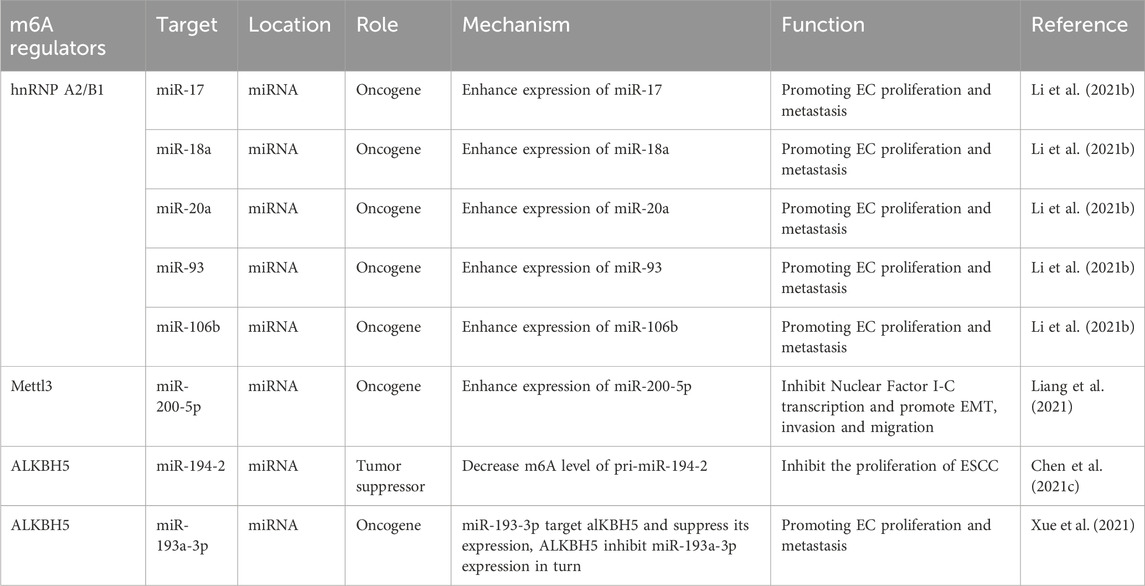 | m6A regulators | Target | Location | Role | Mechanism | Function | Reference |
|---|---|---|---|---|---|---|
| hnRNP A2/B1 | miR-17 | miRNA | Oncogene | Enhance expression of miR-17 | Promoting EC proliferation and metastasis | Li et al. (2021b) |
| | miR-18a | miRNA | Oncogene | Enhance expression of miR-18a | Promoting EC proliferation and metastasis | Li et al. (2021b) |
| | miR-20a | miRNA | Oncogene | Enhance expression of miR-20a | Promoting EC proliferation and metastasis | Li et al. (2021b) |
| | miR-93 | miRNA | Oncogene | Enhance expression of miR-93 | Promoting EC proliferation and metastasis | Li et al. (2021b) |
| | miR-106b | miRNA | Oncogene | Enhance expression of miR-106b | Promoting EC proliferation and metastasis | Li et al. (2021b) |
| Mettl3 | miR-200-5p | miRNA | Oncogene | Enhance expression of miR-200-5p | Inhibit Nuclear Factor I-C transcription and promote EMT, invasion and migration | Liang et al. (2021) |
| ALKBH5 | miR-194-2 | miRNA | Tumor suppressor | Decrease m6A level of pri-miR-194-2 | Inhibit the proliferation of ESCC | Chen et al. (2021c) |
| ALKBH5 | miR-193a-3p | miRNA | Oncogene | miR-193-3p target alKBH5 and suppress its expression, ALKBH5 inhibit miR-193a-3p expression in turn | Promoting EC proliferation and metastasis | Xue et al. (2021) |